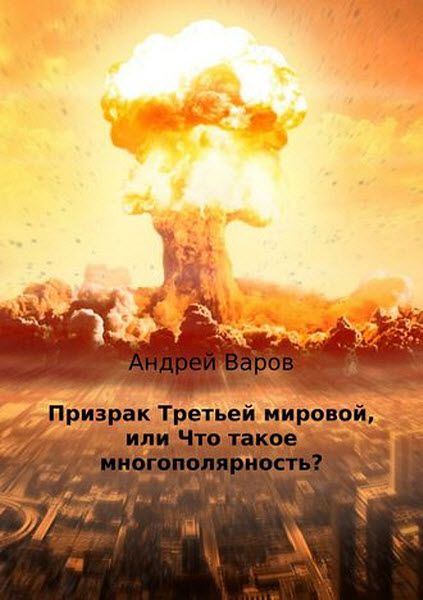 Андрей Варов

Призрак Третьей мировой, или Что такое многополярность?